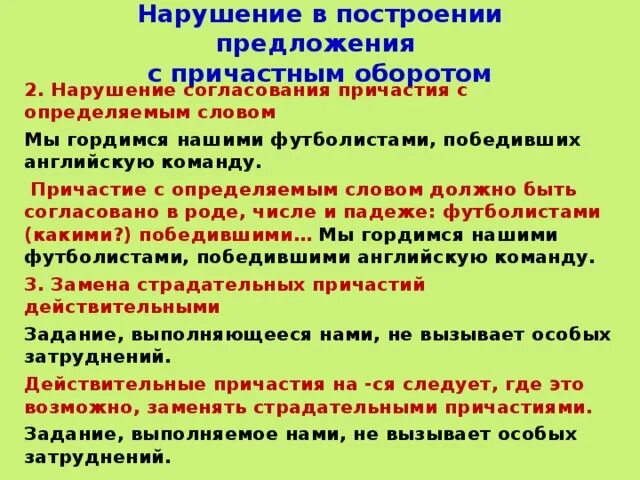 Нарушение в построении предложения с причастным оборотом

2. Нарушение согласования причастия с определяемым словом

Мы гордимся нашими футболистами, победивших английскую команду.

Причастие с определяемым словом должно быть согласовано в роде, числе и падеже: футболистами (какими?) победившими… Мы гордимся нашими футболистами, победившими английскую команду.

3. Замена страдательных причастий действительными

Задание, выполняющееся нами, не вызывает особых затруднений.

Действительные причастия на -ся следует, где это возможно, заменять страдательными причастиями.

Задание, выполняемое нами, не вызывает особых затруднений.